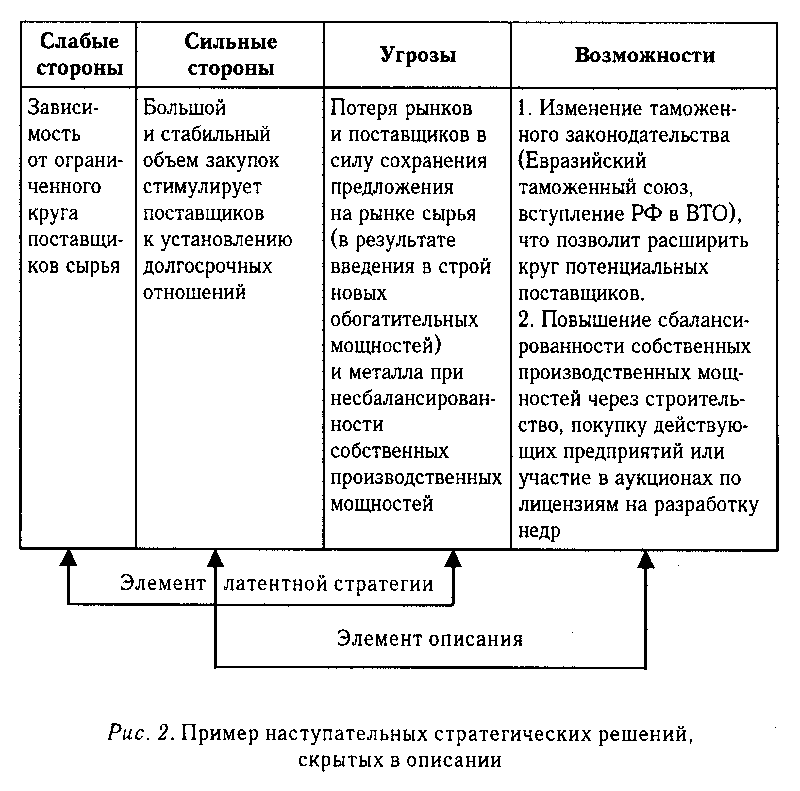 | Слабые стороны | Сильные стороны | Угрозы | Возможности |
|---|---|---|---|
| Зависимость от ограниченного круга поставщиков сырья | Большой и стабильный объем закупок стимулирует поставщиков к установлению долгосрочных отношений | Потеря рынков и поставщиков в силу сохранения предложения на рынке сырья (в результате введения в строй новых обогатительных мощностей) и металла при несбалансированности собственных производственных мощностей | 1. Изменение таможенного законодательства (Евразийский таможенный союз, вступление РФ в ВТО), что позволит расширить круг потенциальных поставщиков. 2. Повышение сбалансированности собственных производственных мощностей через строительство, покупку действующих предприятий или участие в аукционах по лицензиям на разработку недр |

Элемент латентной стратегии

Элемент описания

Рис. 2. Пример наступательных стратегических решений, скрытых в описании